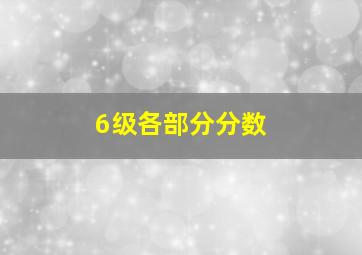 6级各部分分数